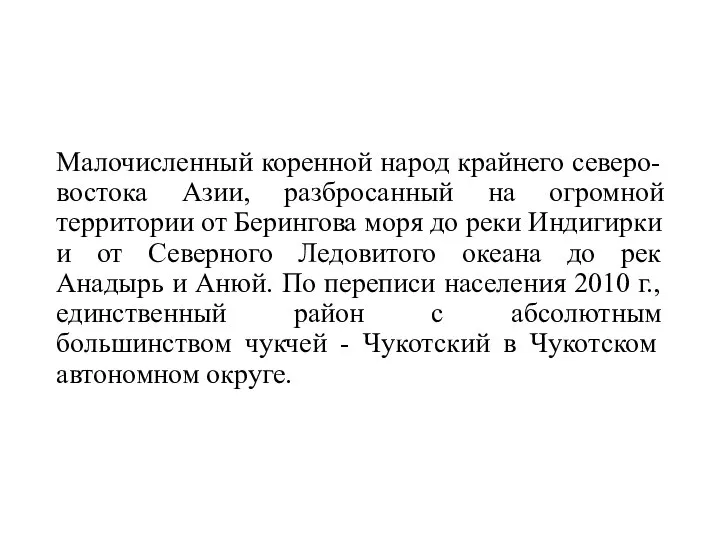 Малочисленный коренной народ крайнего северо-востока Азии, разбросанный на огромной территории от Берингова моря до реки Индигирки и от Северного Ледовитого океана до рек Анадырь и Анюй. По переписи населения 2010 г., единственный район с абсолютным большинством чукчей - Чукотский в Чукотском автономном округе.